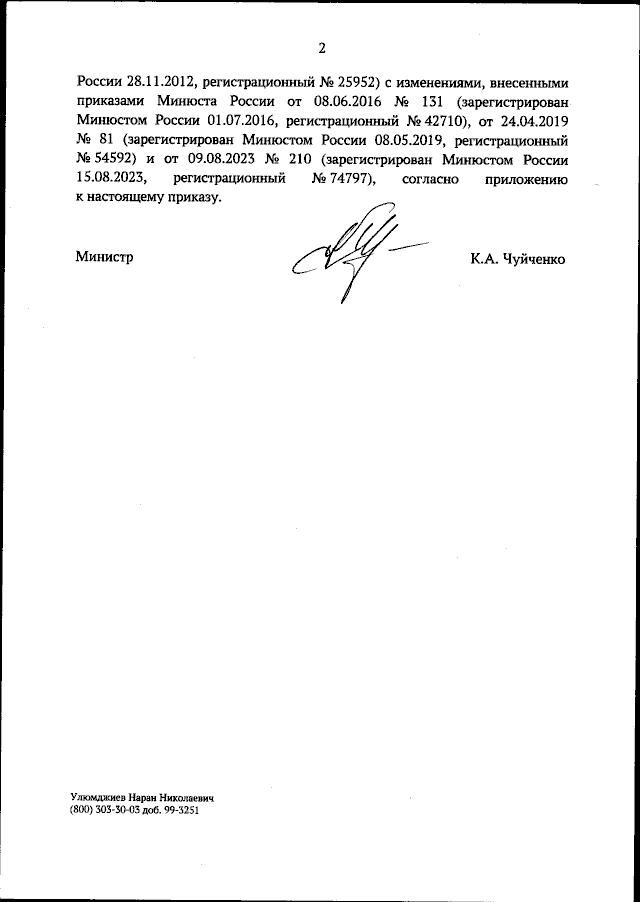 2

России 28.11.2012, регистрационный № 25952) с изменениями, внесенными приказами Минюста России от 08.06.2016 № 131 (зарегистрирован Минюстом России 01.07.2016, регистрационный № 42710), от 24.04.2019 № 81 (зарегистрирован Минюстом России 08.05.2019, регистрационный № 54592) и от 09.08.2023 № 210 (зарегистрирован Минюстом России 15.08.2023, регистрационный № 74797), согласно приложению к настоящему приказу.

Министр

К.А. Чуйченко

Улюмджиев Наран Николаевич
(800) 303-30-03 доб. 99-3251